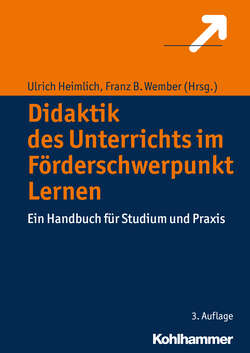 Ulrich Heimlich, Franz B. Wember (Hrsg.)

Didaktik des Unterrichts im Förderschwerpunkt Lernen

Ein Handbuch für Studium und Praxis

3. Auflage

Kohlhammer